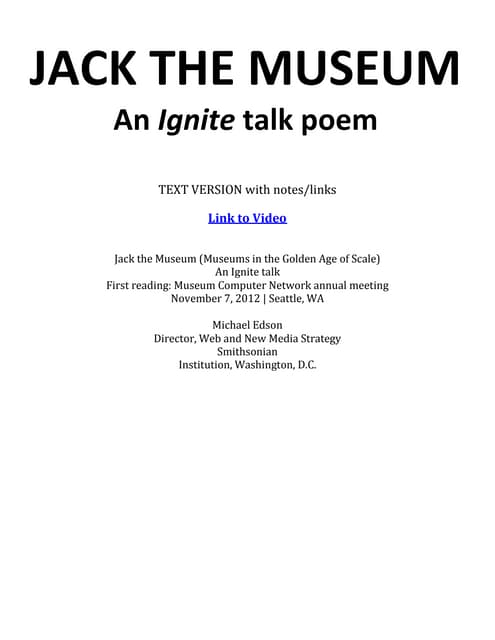 JACK THE MUSEUM

An Ignite talk poem

TEXT VERSION with notes/links

Link to Video

Jack the Museum (Museums in the Golden Age of Scale)
An Ignite talk
First reading: Museum Computer Network annual meeting
November 7, 2012 | Seattle, WA

Michael Edson
Director, Web and New Media Strategy
Smithsonian
Institution, Washington, D.C.